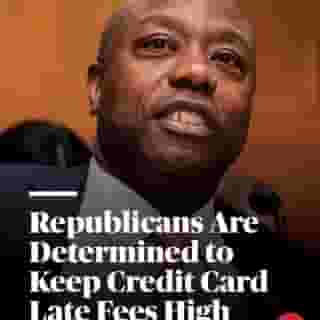 Republicans Are Determined to Keep Credit Card Late Fees High